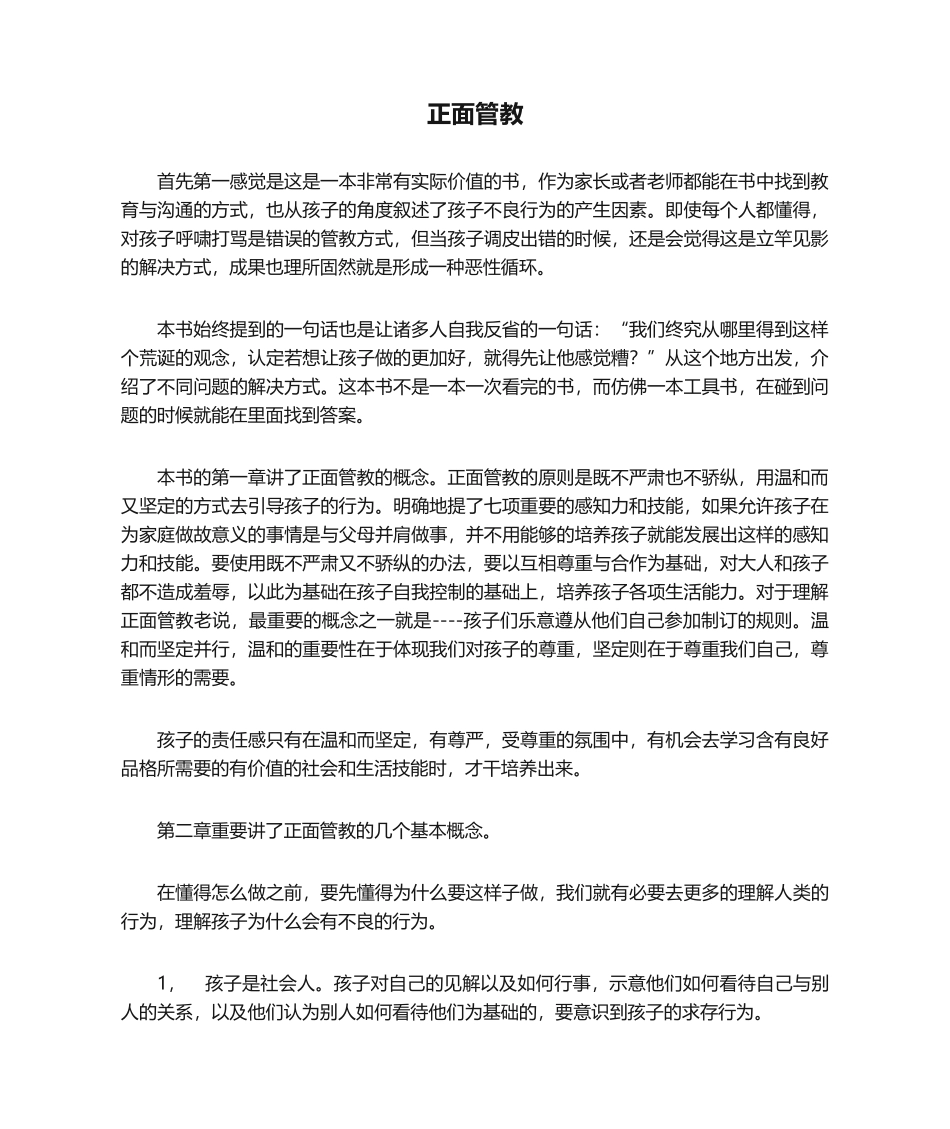 正面管教

首先第一感觉是这是一本非常有实际价值的书，作为家长或者老师都能在书中找到教育与沟通的方式，也从孩子的角度叙述了孩子不良行为的产生因素。即使每个人都懂得，对孩子呼啸打骂是错误的管教方式，但当孩子调皮出错的时候，还是会觉得这是立竿见影的解决方式，成果也理所固然就是形成一种恶性循环。

本书始终提到的一句话也是让诸多人自我反省的一句话：“我们终究从哪里得到这样个荒诞的观念，认定若想让孩子做的更加好，就得先让他感觉糟？”从这个地方出发，介绍了不同问题的解决方式。这本书不是一本一次看完的书，而仿佛一本工具书，在碰到问题的时候就能在里面找到答案。

本书的第一章讲了正面管教的概念。正面管教的原则是既不严肃也不骄纵，用温和而又坚定的方式去引导孩子的行为。明确地提了七项重要的感知力和技能，如果允许孩子在为家庭做故意义的事情是与父母并肩做事，并不用能够的培养孩子就能发展出这样的感知力和技能。要使用既不严肃又不骄纵的办法，要以互相尊重与合作为基础，对大人和孩子都不造成羞辱，以此为基础在孩子自我控制的基础上，培养孩子各项生活能力。对于理解正面管教老说，最重要的概念之一就是----孩子们乐意遵从他们自己参加制订的规则。温和而坚定并行，温和的重要性在于体现我们对孩子的尊重，坚定则在于尊重我们自己，尊重情形的需要。

孩子的责任感只有在温和而坚定，有尊严，受尊重的氛围中，有机会去学习含有良好品格所需要的有价值的社会和生活技能时，才干培养出来。

第二章重要讲了正面管教的几个基本概念。

在懂得怎么做之前，要先懂得为什么要这样子做，我们就有必要去更多的理解人类的行为，理解孩子为什么会有不良的行为。

1， 孩子是社会人。孩子对自己的见解以及如何行事，示意他们如何看待自己与别人的关系，以及他们认为别人如何看待他们为基础的，要意识到孩子的求存行为。